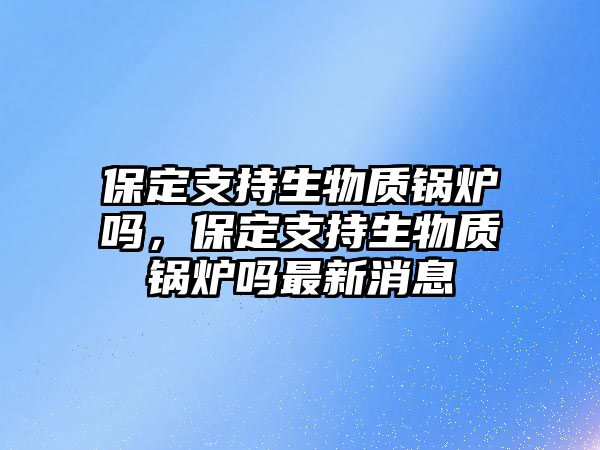 保定支持生物质锅炉吗，保定支持生物质锅炉吗最新消息